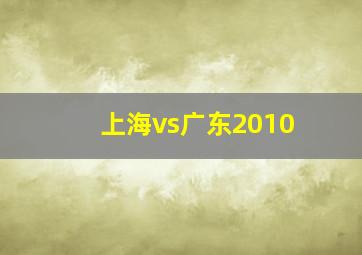 上海vs广东2010